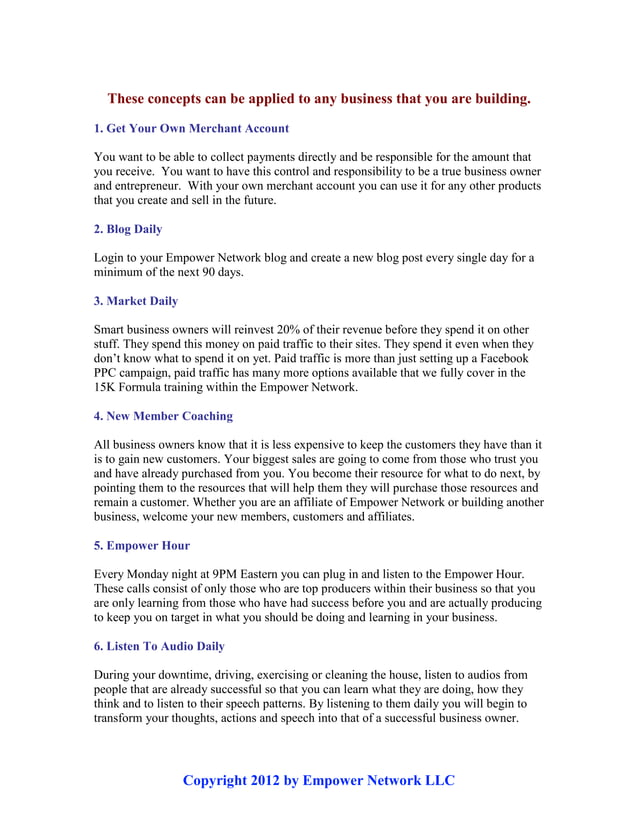 These concepts can be applied to any business that you are building.

1. Get Your Own Merchant Account

You want to be able to collect payments directly and be responsible for the amount that you receive. You want to have this control and responsibility to be a true business owner and entrepreneur. With your own merchant account you can use it for any other products that you create and sell in the future.

2. Blog Daily

Login to your Empower Network blog and create a new blog post every single day for a minimum of the next 90 days.

3. Market Daily

Smart business owners will reinvest 20% of their revenue before they spend it on other stuff. They spend this money on paid traffic to their sites. They spend it even when they don't know what to spend it on yet. Paid traffic is more than just setting up a Facebook PPC campaign, paid traffic has many more options available that we fully cover in the 15K Formula training within the Empower Network.

4. New Member Coaching

All business owners know that it is less expensive to keep the customers they have than it is to gain new customers. Your biggest sales are going to come from those who trust you and have already purchased from you. You become their resource for what to do next, by pointing them to the resources that will help them they will purchase those resources and remain a customer. Whether you are an affiliate of Empower Network or building another business, welcome your new members, customers and affiliates.

5. Empower Hour

Every Monday night at 9PM Eastern you can plug in and listen to the Empower Hour. These calls consist of only those who are top producers within their business so that you are only learning from those who have had success before you and are actually producing to keep you on target in what you should be doing and learning in your business.

6. Listen To Audio Daily

During your downtime, driving, exercising or cleaning the house, listen to audios from people that are already successful so that you can learn what they are doing, how they think and to listen to their speech patterns. By listening to them daily you will begin to transform your thoughts, actions and speech into that of a successful business owner.

Copyright 2012 by Empower Network LLC